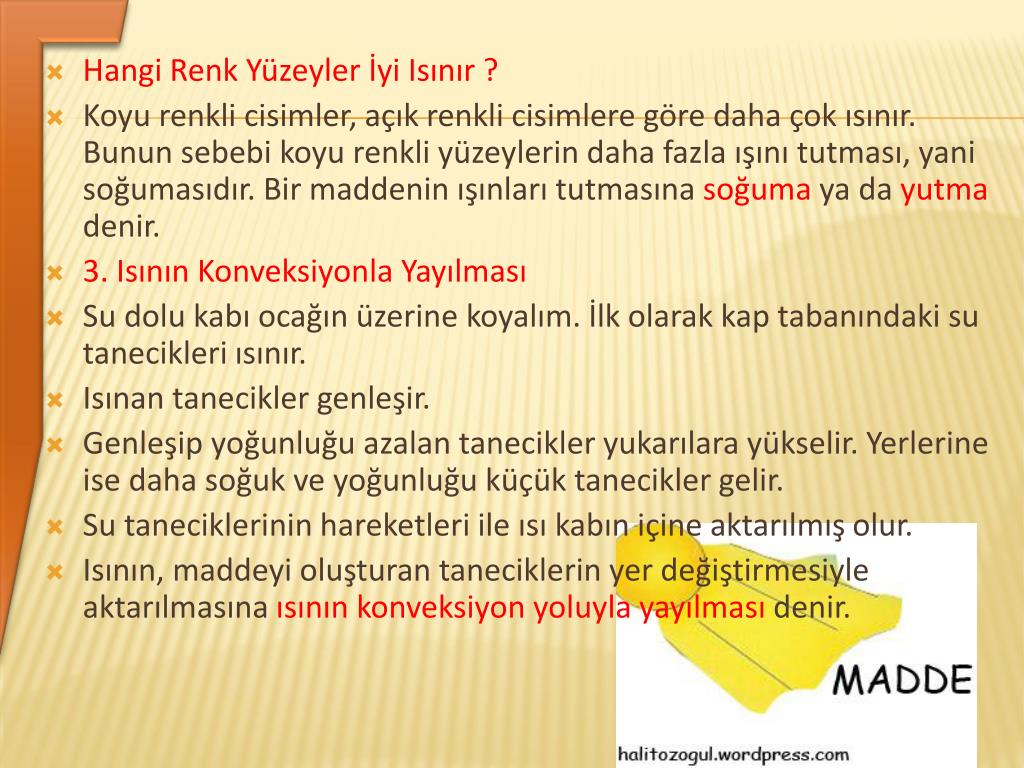 Hangi Renk Yüzeyler İyi Isınır ?

Koyu renkli cisimler, açık renkli cisimlere göre daha çok ısınır. Bunun sebebi koyu renkli yüzeylerin daha fazla ışını tutması, yani soğumasıdır. Bir maddenin ışınları tutmasına soğuma ya da yutma denir.

3. Isının Konveksiyonla Yayılması

Su dolu kabı ocağın üzerine koyalım. İlk olarak kap tabanındaki su tanecikleri ısınır.

Isınan tanecikler genleşir.

Genleşip yoğunluğu azalan tanecikler yukarılara yükselir. Yerlerine ise daha soğuk ve yoğunluğu küçük tanecikler gelir.

Su taneciklerinin hareketleri ile ısı kabın içine aktarılmış olur.

Isının, maddeyi oluşturan taneciklerin yer değiştirmesiyle aktarılmasına ısının konveksiyon yoluyla yayılması denir.

MADDE

halitozogul.wordpress.com